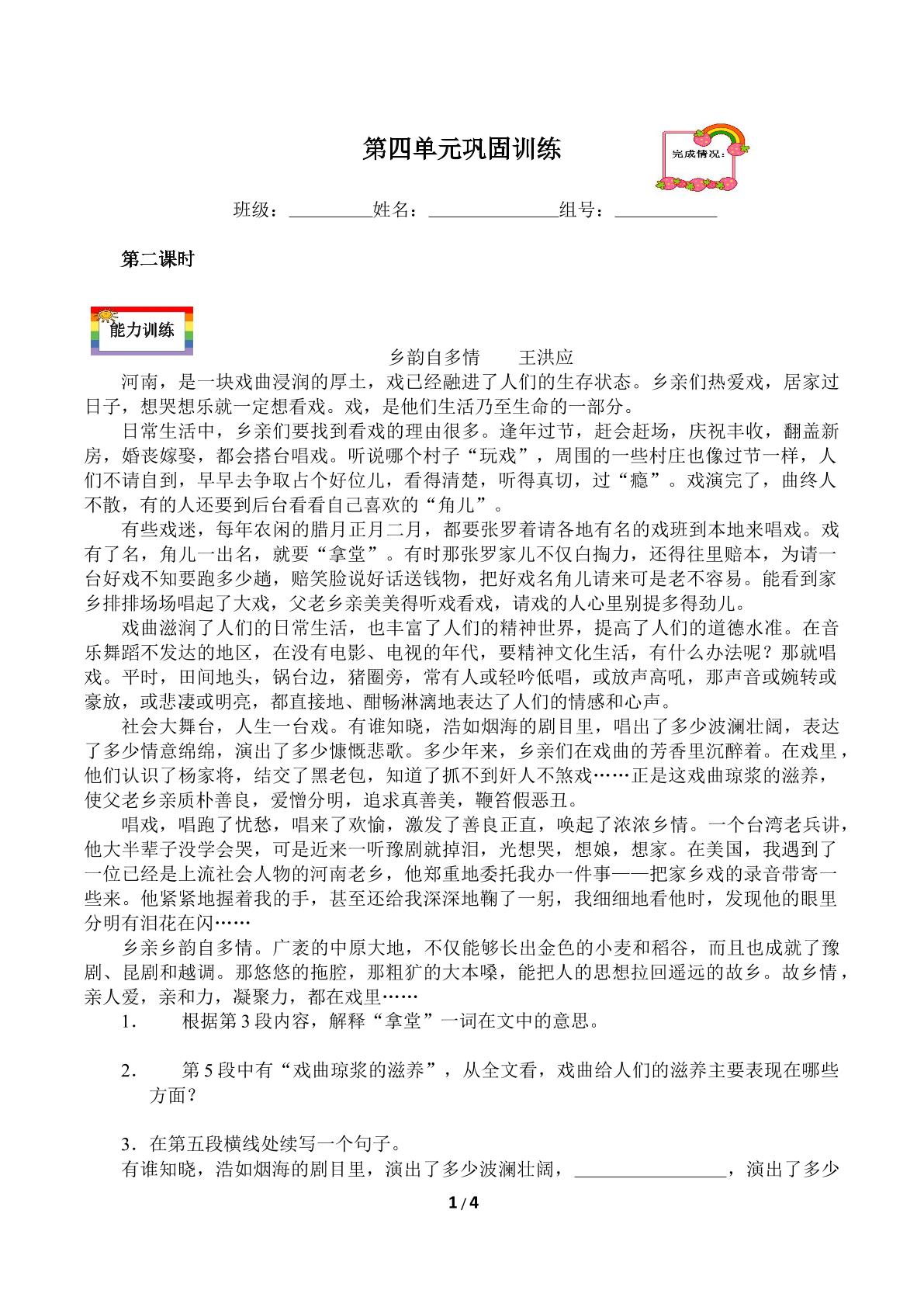 第四单元巩固训练

完成情况：

班级：____姓名：____组号：____

第二课时

能力训练

乡韵自多情　王洪应

河南，是一块戏曲浸润的厚土，戏已经融进了人们的生存状态。乡亲们热爱戏，居家过日子，想哭想乐就一定想看戏。戏，是他们生活乃至生命的一部分。

日常生活中，乡亲们要找到看戏的理由很多。逢年过节，赶会赶场，庆祝丰收，翻盖新房，婚丧嫁娶，都会搭台唱戏。听说哪个村子“玩戏”，周围的一些村庄也像过节一样，人们不请自到，早早去争取占个好位儿，看得清楚，听得真切，过“瘾”。戏演完了，曲终人不散，有的人还要到后台看看自己喜欢的“角儿”。

有些戏迷，每年农闲的腊月正月二月，都要张罗着请各地有名的戏班到本地来唱戏。戏有了名，角儿一出名，就要“拿堂”。有时那张罗家儿不仅白掏力，还得往里赔本，为请一台好戏不知要跑多少趟，赔笑脸说好话送钱物，把好戏名角儿请来可是老不容易。能看到家乡排排场场唱起了大戏，父老乡亲美美得听戏看戏，请戏的人心里别提多得劲儿。

戏曲滋润了人们的日常生活，也丰富了人们的精神世界，提高了人们的道德水准。在音乐舞蹈不发达的地区，在没有电影、电视的年代，要精神文化生活，有什么办法呢？那就唱戏。平时，田间地头，锅台边，猪圈旁，常有人或轻吟低唱，或放声高吼，那声音或婉转或豪放，或悲凄或明亮，都直接地、酣畅淋漓地表达了人们的情感和心声。

社会大舞台，人生一台戏。有谁知晓，浩如烟海的剧目里，唱出了多少波澜壮阔，表达了多少情意绵绵，演出了多少慷慨悲歌。多少年来，乡亲们在戏曲的芳香里沉醉着。在戏里，他们认识了杨家将，结交了黑老包，知道了抓不到奸人不煞戏……正是这戏曲琼浆的滋养，使父老乡亲质朴善良，爱憎分明，追求真善美，鞭笞假恶丑。

唱戏，唱跑了忧愁，唱来了欢愉，激发了善良正直，唤起了浓浓乡情。一个台湾老兵讲，他大半辈子没学会哭，可是近来一听豫剧就掉泪，光想哭，想娘，想家。在美国，我遇到了一位已经是上流社会人物的河南老乡，他郑重地委托我办一件事——把家乡戏的录音带寄一些来。他紧紧地握着我的手，甚至还给我深深地鞠了一躬，我细细地看他时，发现他的眼里分明有泪花在闪……

乡亲乡韵自多情。广袤的中原大地，不仅能够长出金色的小麦和稻谷，而且也成就了豫剧、昆剧和越调。那悠悠的拖腔，那粗犷的大本嗓，能把人的思想拉回遥远的故乡。故乡情，亲人爱，亲和力，凝聚力，都在戏里……

1． 根据第3段内容，解释“拿堂”一词在文中的意思。

2． 第5段中有“戏曲琼浆的滋养”，从全文看，戏曲给人们的滋养主要表现在哪些方面？

3．在第五段横线处续写一个句子。
有谁知晓，浩如烟海的剧目里，演出了多少波澜壮阔，____，演出了多少

1 / 4